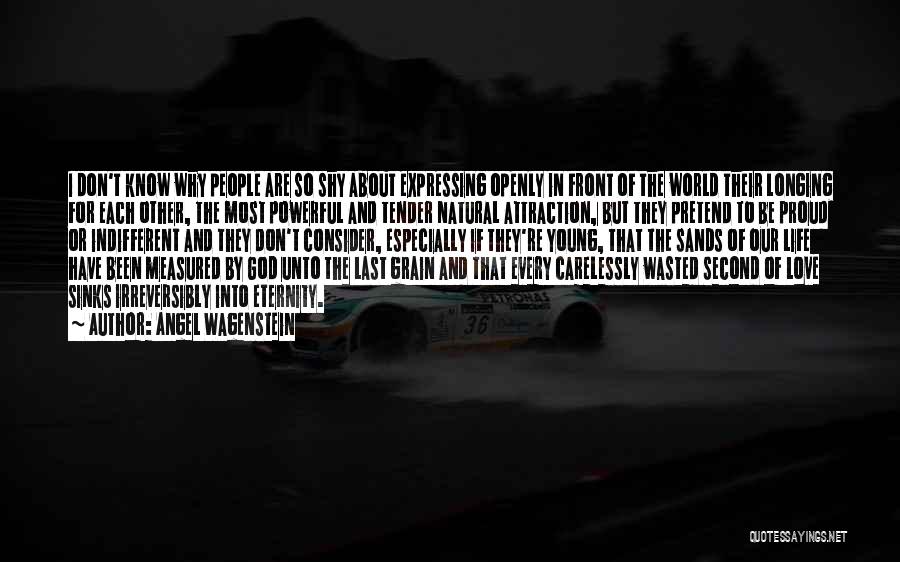 I DON'T KNOW WHY PEOPLE ARE SO SHY ABOUT EXPRESSING OPENLY IN FRONT OF THE WORLD THEIR LONGING FOR EACH OTHER, THE MOST POWERFUL AND TENDER NATURAL ATTRACTION, BUT THEY PRETEND TO BE PROUD OR INDIFFERENT AND THEY DON'T CONSIDER, ESPECIALLY IF THEY'RE YOUNG, THAT THE SANDS OF OUR LIFE HAVE BEEN MEASURED BY GOD UNTO THE LAST GRAIN AND THAT EVERY CARELESSLY WASTED SECOND OF LOVE SINKS IRREVERSIBLY INTO ETERNITY.
~ AUTHOR: ANGEL WAGENSTEIN

PETRONAS
36

QUOTESSAYINGS.NET